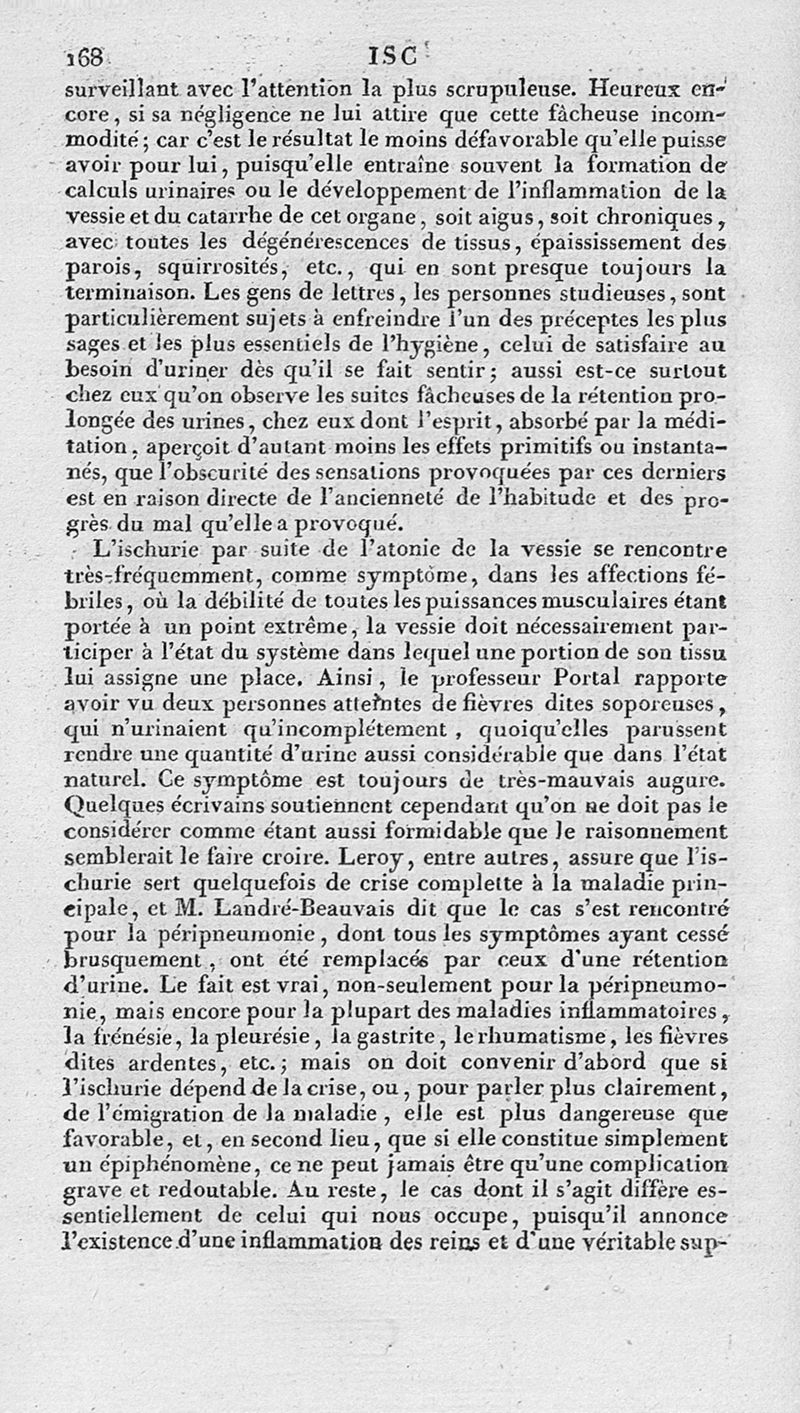 168 ISC

surveillant avec l'attention la plus scrupuleuse. Heureux encore, si sa négligence ne lui attire que cette fâcheuse incommodité; car c'est le résultat le moins défavorable qu'elle puisse avoir pour lui, puisqu'elle entraîne souvent la formation de calculs urinaires ou le développement de l'inflammation de la vessie et du catarrhe de cet organe, soit aigus, soit chroniques, avec toutes les dégénérescences de tissus, épaississement des parois, squirrosités, etc., qui en sont presque toujours la terminaison. Les gens de lettres, les personnes studieuses, sont particulièrement sujets à enfreindre l'un des préceptes les plus sages et les plus essentiels de l'hygiène, celui de satisfaire au besoin d'uriner dès qu'il se fait sentir; aussi est-ce surtout chez eux qu'on observe les suites fâcheuses de la rétention prolongée des urines, chez eux dont l'esprit, absorbé par la méditation, aperçoit d'autant moins les effets primitifs ou instantanés, que l'obscurité des sensations provoquées par ces derniers est en raison directe de l'ancienneté de l'habitude et des progrès du mal qu'elle a provoqué.

L'ischurie par suite de l'atonie de la vessie se rencontre très-fréquemment, comme symptôme, dans les affections fébriles, où la débilité de toutes les puissances musculaires étant portée à un point extrême, la vessie doit nécessairement participer à l'état du système dans lequel une portion de son tissu lui assigne une place. Ainsi, le professeur Portal rapporte avoir vu deux personnes atteintes de fièvres dites soporeuses, qui n'urinaient qu'incomplétement, quoiqu'elles parussent rendre une quantité d'urine aussi considérable que dans l'état naturel. Ce symptôme est toujours de très-mauvais augure. Quelques écrivains soutiennent cependant qu'on ne doit pas le considérer comme étant aussi formidable que le raisonnement semblerait le faire croire. Leroy, entre autres, assure que l'ischurie sert quelquefois de crise complette à la maladie principale, et M. Landré-Beauvais dit que le cas s'est rencontré pour la péripneumonie, dont tous les symptômes ayant cessé brusquement, ont été remplacés par ceux d'une rétention d'urine. Le fait est vrai, non-seulement pour la péripneumonie, mais encore pour la plupart des maladies inflammatoires, la frénésie, la pleurésie, la gastrite, le rhumatisme, les fièvres dites ardentes, etc.; mais on doit convenir d'abord que si l'ischurie dépend de la crise, ou, pour parler plus clairement, de l'émigration de la maladie, elle est plus dangereuse que favorable, et, en second lieu, que si elle constitue simplement un épiphénomène, ce ne peut jamais être qu'une complication grave et redoutable. Au reste, le cas dont il s'agit diffère essentiellement de celui qui nous occupe, puisqu'il annonce l'existence d'une inflammation des reins et d'une véritable sup-